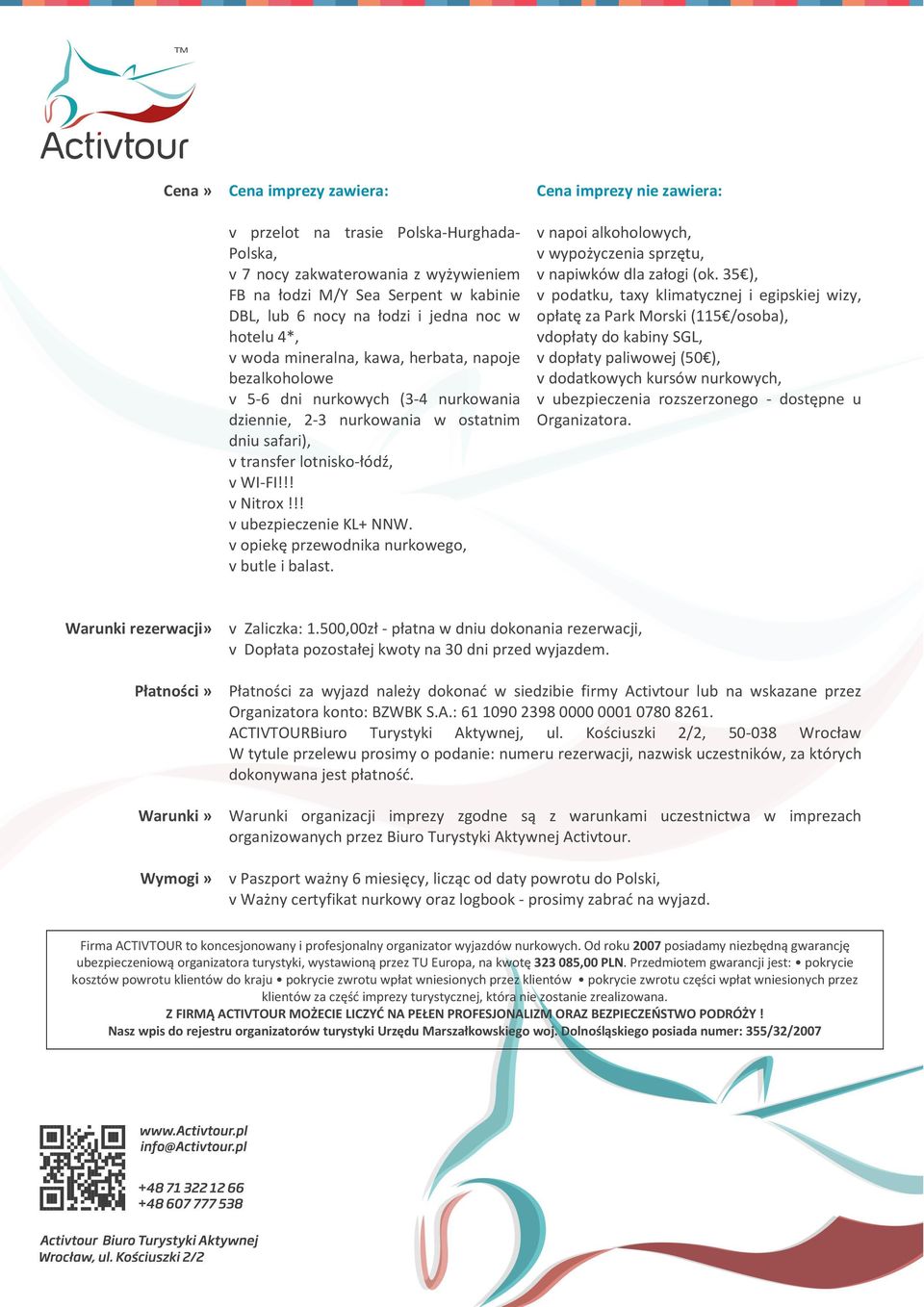 TM
Activtour

Cena » Cena imprezy zawiera:

v przelot na trasie Polska-Hurghada-Polska,
v 7 nocy zakwaterowania z wyżywieniem FB na łodzi M/Y Sea Serpent w kabinie DBL, lub 6 nocy na łodzi i jedna noc w hotelu 4*,
v woda mineralna, kawa, herbata, napoje bezalkoholowe
v 5-6 dni nurkowych (3-4 nurkowania dziennie, 2-3 nurkowania w ostatnim dniu safari),
v transfer lotnisko-łódź,
v WI-FI!!!
v Nitrox !!!
v ubezpieczenie KL+ NNW.
v opiekę przewodnika nurkowego,
v butle i balast.

Cena imprezy nie zawiera:

v napoi alkoholowych,
v wypożyczenia sprzętu,
v napiwków dla załogi (ok. 35€),
v podatku, taxy klimatycznej i egipskiej wizy, opłatę za Park Morski (115€/osoba),
vdopłaty do kabiny SGL,
v dopłaty paliwowej (50€),
v dodatkowych kursów nurkowych,
v ubezpieczenia rozszerzonego - dostępne u Organizatora.

Warunki rezerwacji» v Zaliczka: 1.500,00zł - płatna w dniu dokonania rezerwacji,
v Dopłata pozostałej kwoty na 30 dni przed wyjazdem.

Płatności » Płatności za wyjazd należy dokonać w siedzibie firmy Activtour lub na wskazane przez Organizatora konto: BZWBK S.A.: 61 1090 2398 0000 0001 0780 8261.
ACTIVTOURBiuro Turystyki Aktywnej, ul. Kościuszki 2/2, 50-038 Wrocław
W tytule przelewu prosimy o podanie: numeru rezerwacji, nazwisk uczestników, za których dokonywana jest płatność.

Warunki » Warunki organizacji imprezy zgodne są z warunkami uczestnictwa w imprezach organizowanych przez Biuro Turystyki Aktywnej Activtour.

Wymogi » v Paszport ważny 6 miesięcy, licząc od daty powrotu do Polski,
v Ważny certyfikat nurkowy oraz logbook - prosimy zabrać na wyjazd.

Firma ACTIVTOUR to koncesjonowany i profesjonalny organizator wyjazdów nurkowych. Od roku 2007 posiadamy niezbędną gwarancję ubezpieczeniową organizatora turystyki, wystawioną przez TU Europa, na kwotę 323 085,00 PLN. Przedmiotem gwarancji jest: • pokrycie kosztów powrotu klientów do kraju • pokrycie zwrotu wpłat wniesionych przez klientów • pokrycie zwrotu części wpłat wniesionych przez klientów za część imprezy turystycznej, która nie zostanie zrealizowana.
Z FIRMĄ ACTIVTOUR MOŻECIE LICZYĆ NA PEŁEN PROFESJONALIZM ORAZ BEZPIECZEŃSTWO PODRÓŻY !
Nasz wpis do rejestru organizatorów turystyki Urzędu Marszałkowskiego woj. Dolnośląskiego posiada numer: 355/32/2007

www.Activtour.pl
info@Activtour.pl

+48 71 322 12 66
+48 607 777 538

Activtour Biuro Turystyki Aktywnej
Wrocław, ul. Kościuszki 2/2